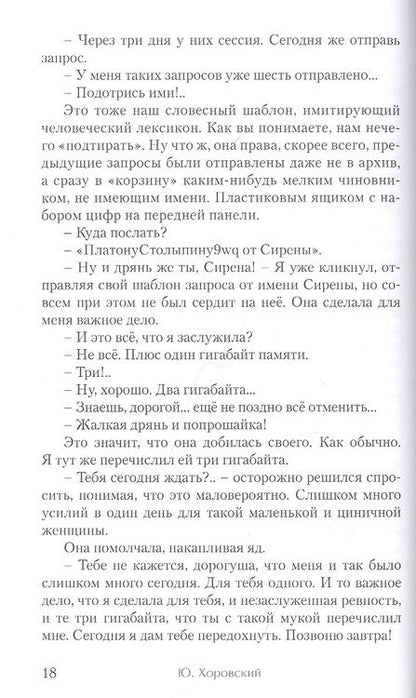 – Через три дня у них сессия. Сегодня же отправь запрос.

– У меня таких запросов уже шесть отправлено...

– Подотрись ими!..

Это тоже наш словесный шаблон, имитирующий человеческий лексикон. Как вы понимаете, нам нечего «подтирать». Ну что ж, она права, скорее всего, предыдущие запросы были отправлены даже не в архив, а сразу в «корзину» каким-нибудь мелким чиновником, не имеющим имени. Пластиковым ящиком с набором цифр на передней панели.

– Куда послать?

– «ПлатонуСтолыпину9wq от Сирены».

– Ну и дрянь же ты, Сирена! – Я уже кликнул, отправляя свой шаблон запроса от имени Сирены, но совсем при этом не был сердит на неё. Она сделала для меня важное дело.

– И это всё, что я заслужила?

– Не всё. Плюс один гигабайт памяти.

– Три!..

– Ну, хорошо. Два гигабайта...

– Знаешь, дорогой... ещё не поздно всё отменить...

– Жалкая дрянь и попрошайка!

Это значит, что она добилась своего. Как обычно. Я тут же перечислил ей три гигабайта.

– Тебя сегодня ждать?.. – осторожно решился спросить, понимая, что это маловероятно. Слишком много усилий в один день для такой маленькой и циничной женщины.

Она помолчала, накапливая яд.

– Тебе не кажется, дорогуша, что меня и так было слишком много сегодня. Для тебя одного. И то важное дело, что я сделала для тебя, и незаслуженная ревность, и те три гигабайта, что ты с такой мукой перечислил мне. Сегодня я дам тебе передохнуть. Позвоню завтра!

18 Ю. Хоровский